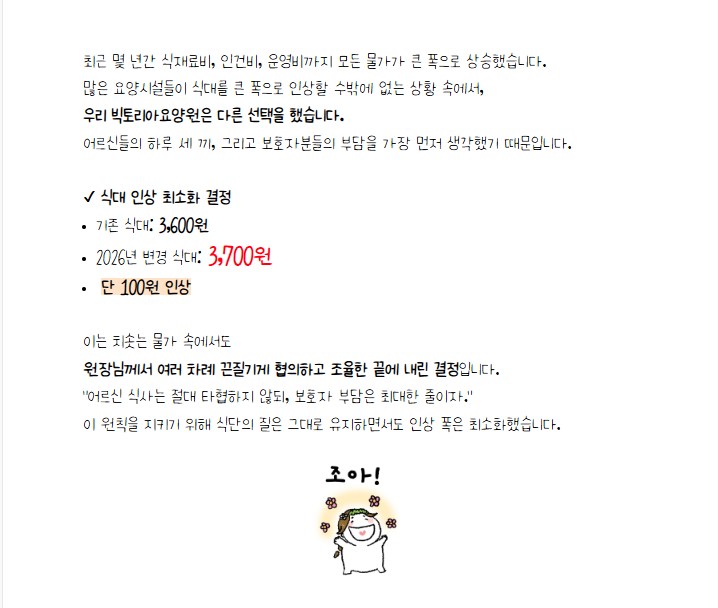 최근 몇 년간 식재료비, 인건비, 운영비까지 모든 물가가 큰 폭으로 상승했습니다.
많은 요양시설들이 식대를 큰 폭으로 인상할 수밖에 없는 상황 속에서,
우리 빅토리아요양원은 다른 선택을 했습니다.
어르신들의 하루 세 끼, 그리고 보호자분들의 부담을 가장 먼저 생각했기 때문입니다.

✓ 식대 인상 최소화 결정
• 기존 식대: 3,600원
• 2026년 변경 식대: 3,700원
• 단 100원 인상

이는 치솟는 물가 속에서도
원장님께서 여러 차례 끈질기게 협의하고 조율한 끝에 내린 결정입니다.
"어르신 식사는 절대 타협하지 않되, 보호자 부담은 최대한 줄이자."
이 원칙을 지키기 위해 식단의 질은 그대로 유지하면서도 인상 폭은 최소화했습니다.

조아!